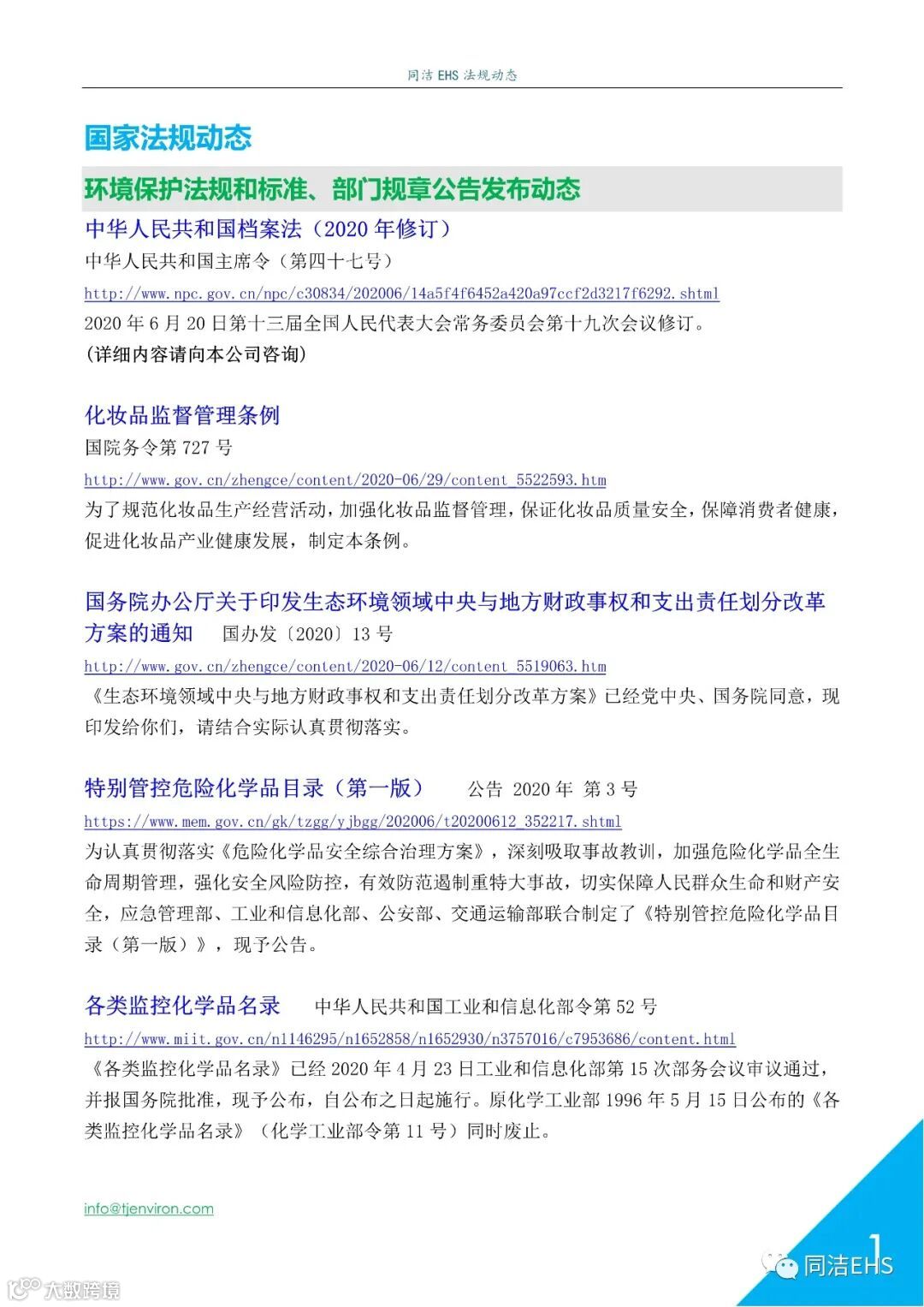 同洁 EHS 法规动态

国家法规动态

环境保护法规和标准、部门规章公告发布动态

中华人民共和国档案法（2020 年修订）

中华人民共和国主席令（第四十七号）

http://www.npc.gov.cn/npc/c30834/202006/14a5f4f6452a420a97ccf2d3217f6292.shtml

2020 年 6 月 20 日第十三届全国人民代表大会常务委员会第十九次会议修订。

（详细内容请向本公司咨询）

化妆品监督管理条例

国院务令第 727 号

http://www.gov.cn/zhengce/content/2020-06/29/content_5522593.htm

为了规范化妆品生产经营活动，加强化妆品监督管理，保证化妆品质量安全，保障消费者健康，促进化妆品产业健康发展，制定本条例。

国务院办公厅关于印发生态环境领域中央与地方财政事权和支出责任划分改革方案的通知　国办发〔2020〕13 号

http://www.gov.cn/zhengce/content/2020-06/12/content_5519063.htm

《生态环境领域中央与地方财政事权和支出责任划分改革方案》已经党中央、国务院同意，现印发给你们，请结合实际认真贯彻落实。

特别管控危险化学品目录（第一版）　公告 2020 年 第 3 号

https://www.mem.gov.cn/gk/tzgg/yjbgg/202006/t20200612_352217.shtml

为认真贯彻落实《危险化学品安全综合治理方案》，深刻吸取事故教训，加强危险化学品全生命周期管理，强化安全风险防控，有效防范遏制重特大事故，切实保障人民群众生命和财产安全，应急管理部、工业和信息化部、公安部、交通运输部联合制定了《特别管控危险化学品目录（第一版）》，现予公告。

各类监控化学品名录　中华人民共和国工业和信息化部令第 52 号

http://www.miit.gov.cn/n1146295/n1652858/n1652930/n3757016/c7953686/content.html

《各类监控化学品名录》已经 2020 年 4 月 23 日工业和信息化部第 15 次部务会议审议通过，并报国务院批准，现予公布，自公布之日起施行。原化学工业部 1996 年 5 月 15 日公布的《各类监控化学品名录》（化学工业部令第 11 号）同时废止。

info@tjenviron.com

1

同洁EHS

大数跨境